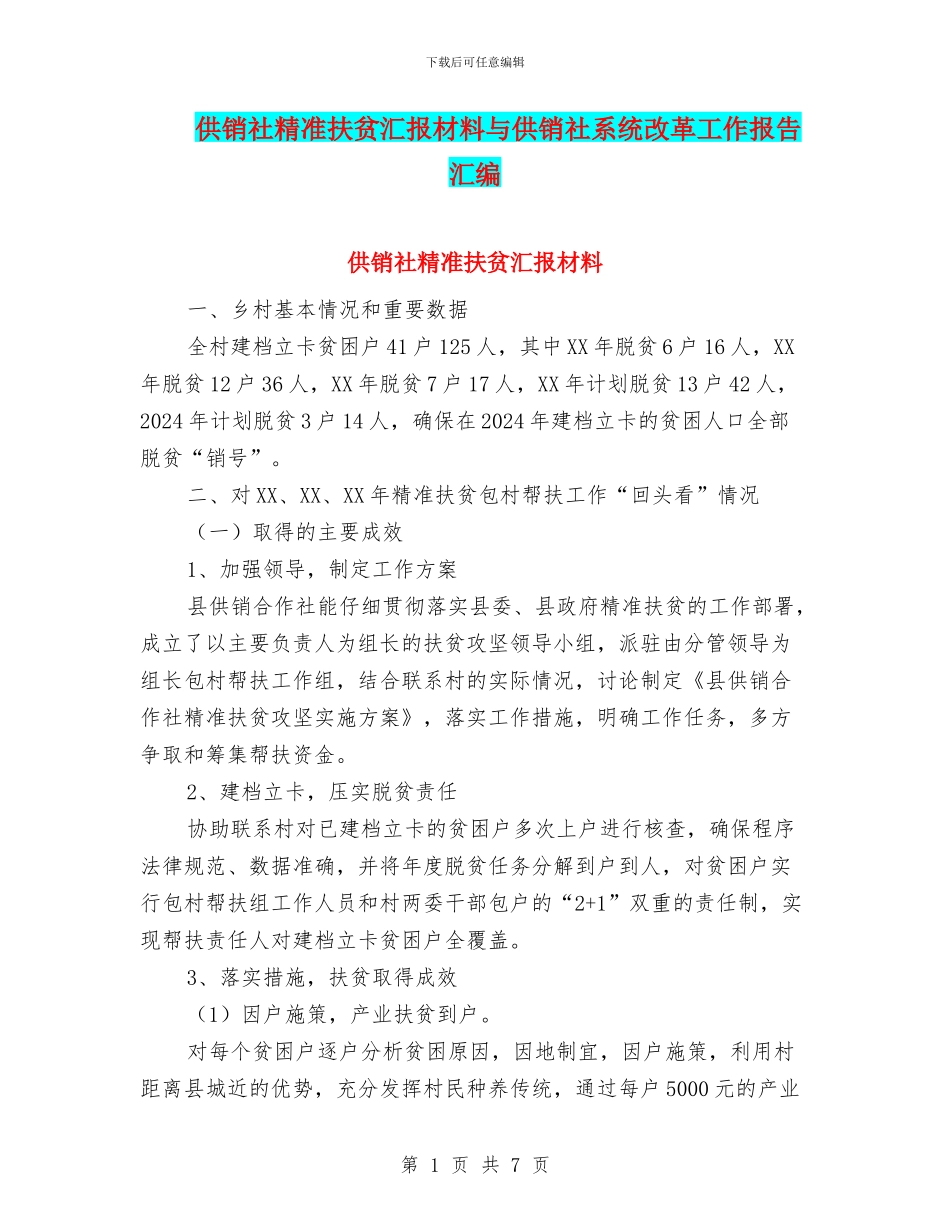 下载后可任意编辑

供销社精准扶贫汇报材料与供销社系统改革工作报告汇编

供销社精准扶贫汇报材料

一、乡村基本情况和重要数据

全村建档立卡贫困户41户125人，其中XX年脱贫6户16人，XX年脱贫12户36人，XX年脱贫7户17人，XX年计划脱贫13户42人，2024年计划脱贫3户14人，确保在2024年建档立卡的贫困人口全部脱贫“销号”。

二、对XX、XX、XX年精准扶贫包村帮扶工作“回头看”情况

（一）取得的主要成效

1、加强领导，制定工作方案

县供销合作社能仔细贯彻落实县委、县政府精准扶贫的工作部署，成立了以主要负责人为组长的扶贫攻坚领导小组，派驻由分管领导为组长包村帮扶工作组，结合联系村的实际情况，讨论制定《县供销合作社精准扶贫攻坚实施方案》，落实工作措施，明确工作任务，多方争取和筹集帮扶资金。

2、建档立卡，压实脱贫责任

协助联系村对已建档立卡的贫困户多次上户进行核查，确保程序法律规范、数据准确，并将年度脱贫任务分解到户到人，对贫困户实行包村帮扶组工作人员和村两委干部包户的“2+1”双重的责任制，实现帮扶责任人对建档立卡贫困户全覆盖。

3、落实措施，扶贫取得成效

（1）因户施策，产业扶贫到户。

对每个贫困户逐户分析贫困原因，因地制宜，因户施策，利用村距离县城近的优势，充分发挥村民种养传统，通过每户5000元的产业

第 1 页 共 7 页